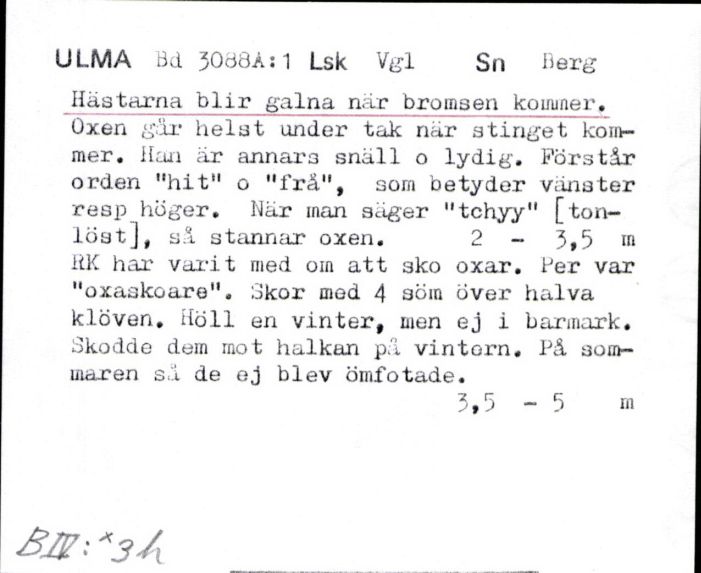 ULMA Bd 3088A:1 Lsk Vgl Sn Berg

Hästarna blir galna när bromsen kommer. Oxen går helst under tak när stinget kommer. Han är annars snäll o lydig. Förstår orden "hit" o "frå", som betyder vänster resp höger. När man säger "tchyy" [tonlöst], så stannar oxen. 2 - 3,5 m
RK har varit med om att sko oxar. Per var "oxaskoare". Skor med 4 söm över halva klöven. Höll en vinter, men ej i barmark. Skodde dem mot halkan på vintern. På sommaren så de ej blev ömfotade.
3,5 - 5 m

BIV:*3h